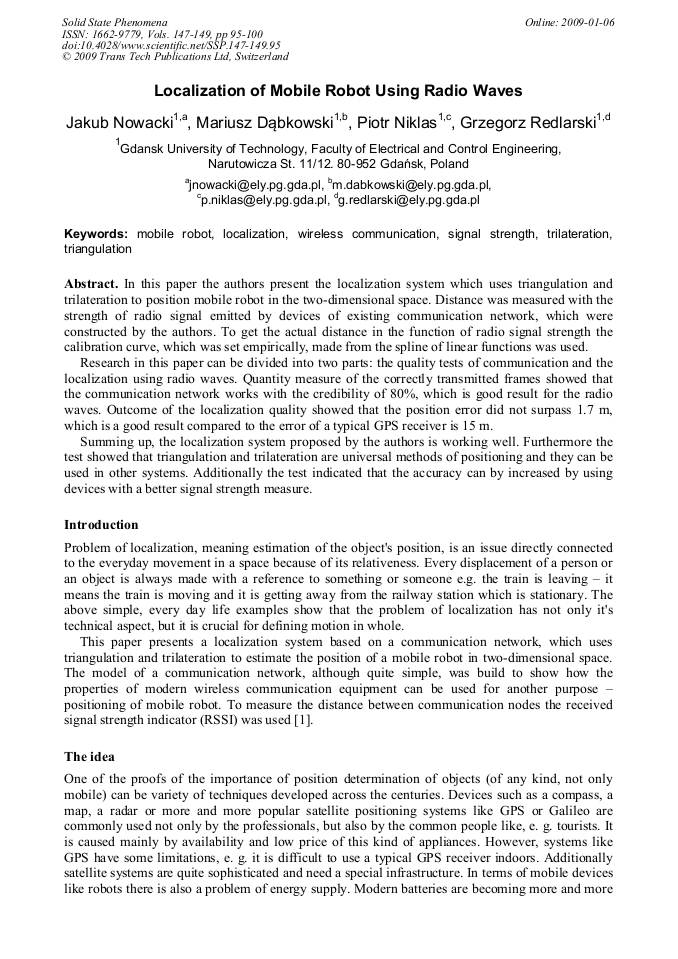 Solid State Phenomena
ISSN: 1662-9779, Vols. 147-149, pp 95-100
doi:10.4028/www.scientific.net/SSP.147-149.95
© 2009 Trans Tech Publications Ltd, Switzerland

Online: 2009-01-06

Localization of Mobile Robot Using Radio Waves

Jakub Nowacki$^{1,a}$, Mariusz Dąbkowski$^{1,b}$, Piotr Niklas$^{1,c}$, Grzegorz Redlarski$^{1,d}$

$^{1}$Gdansk University of Technology, Faculty of Electrical and Control Engineering, Narutowicza St. 11/12. 80-952 Gdańsk, Poland

$^{a}$jnowacki@ely.pg.gda.pl, $^{b}$m.dabkowski@ely.pg.gda.pl, $^{c}$p.niklas@ely.pg.gda.pl, $^{d}$g.redlarski@ely.pg.gda.pl

Keywords: mobile robot, localization, wireless communication, signal strength, trilateration, triangulation

Abstract. In this paper the authors present the localization system which uses triangulation and trilateration to position mobile robot in the two-dimensional space. Distance was measured with the strength of radio signal emitted by devices of existing communication network, which were constructed by the authors. To get the actual distance in the function of radio signal strength the calibration curve, which was set empirically, made from the spline of linear functions was used.

Research in this paper can be divided into two parts: the quality tests of communication and the localization using radio waves. Quantity measure of the correctly transmitted frames showed that the communication network works with the credibility of 80%, which is good result for the radio waves. Outcome of the localization quality showed that the position error did not surpass 1.7 m, which is a good result compared to the error of a typical GPS receiver is 15 m.

Summing up, the localization system proposed by the authors is working well. Furthermore the test showed that triangulation and trilateration are universal methods of positioning and they can be used in other systems. Additionally the test indicated that the accuracy can by increased by using devices with a better signal strength measure.

Introduction

Problem of localization, meaning estimation of the object's position, is an issue directly connected to the everyday movement in a space because of its relativeness. Every displacement of a person or an object is always made with a reference to something or someone e.g. the train is leaving – it means the train is moving and it is getting away from the railway station which is stationary. The above simple, every day life examples show that the problem of localization has not only it's technical aspect, but it is crucial for defining motion in whole.

This paper presents a localization system based on a communication network, which uses triangulation and trilateration to estimate the position of a mobile robot in two-dimensional space. The model of a communication network, although quite simple, was build to show how the properties of modern wireless communication equipment can be used for another purpose – positioning of mobile robot. To measure the distance between communication nodes the received signal strength indicator (RSSI) was used [1].

The idea

One of the proofs of the importance of position determination of objects (of any kind, not only mobile) can be variety of techniques developed across the centuries. Devices such as a compass, a map, a radar or more and more popular satellite positioning systems like GPS or Galileo are commonly used not only by the professionals, but also by the common people like, e. g. tourists. It is caused mainly by availability and low price of this kind of appliances. However, systems like GPS have some limitations, e. g. it is difficult to use a typical GPS receiver indoors. Additionally satellite systems are quite sophisticated and need a special infrastructure. In terms of mobile devices like robots there is also a problem of energy supply. Modern batteries are becoming more and more